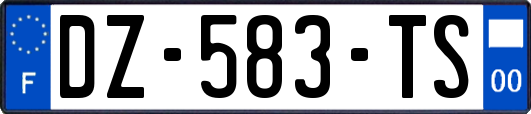 F
DZ-583-TS
00